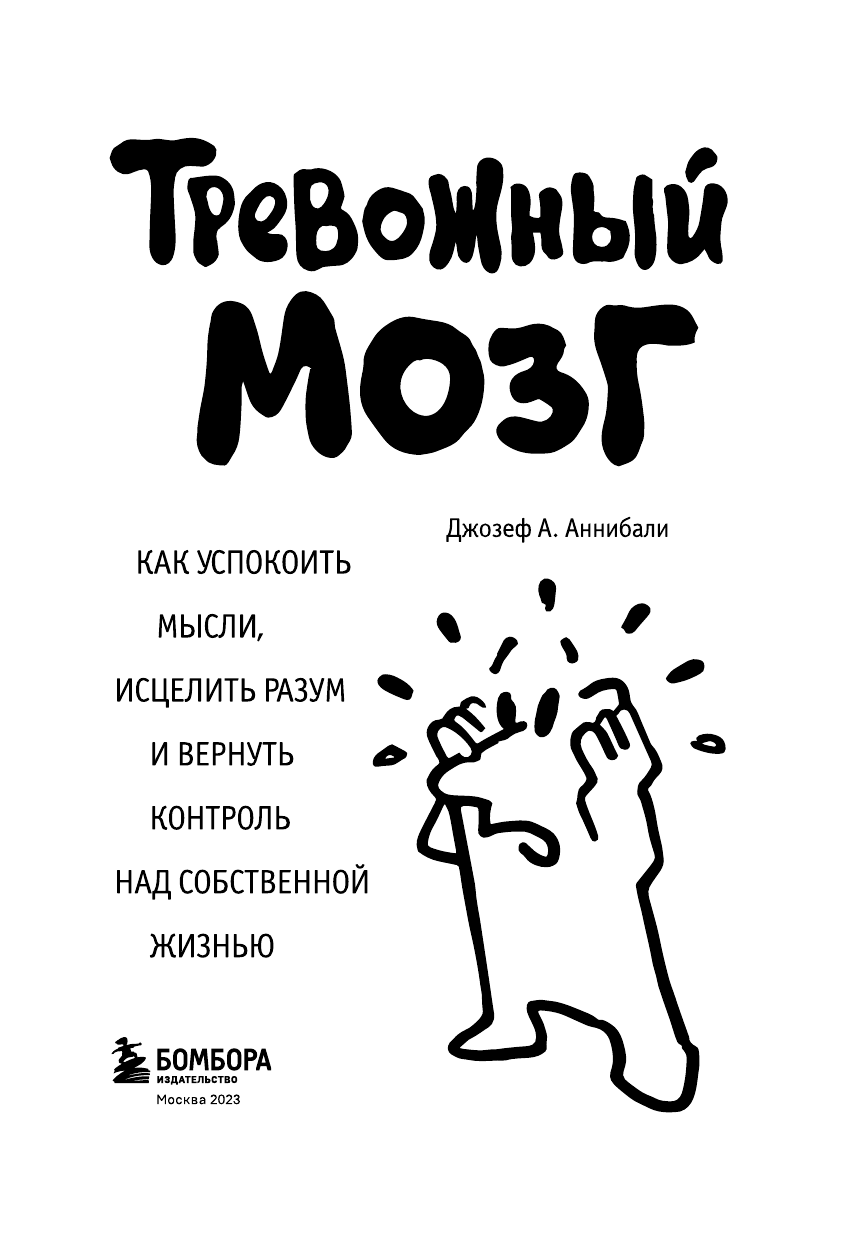 Тревожный мозг

Джозеф А. Аннибали

КАК УСПОКОИТЬ
МЫСЛИ,
ИСЦЕЛИТЬ РАЗУМ
И ВЕРНУТЬ
КОНТРОЛЬ
НАД СОБСТВЕННОЙ
ЖИЗНЬЮ

БОМБОРА
ИЗДАТЕЛЬСТВО
Москва 2023